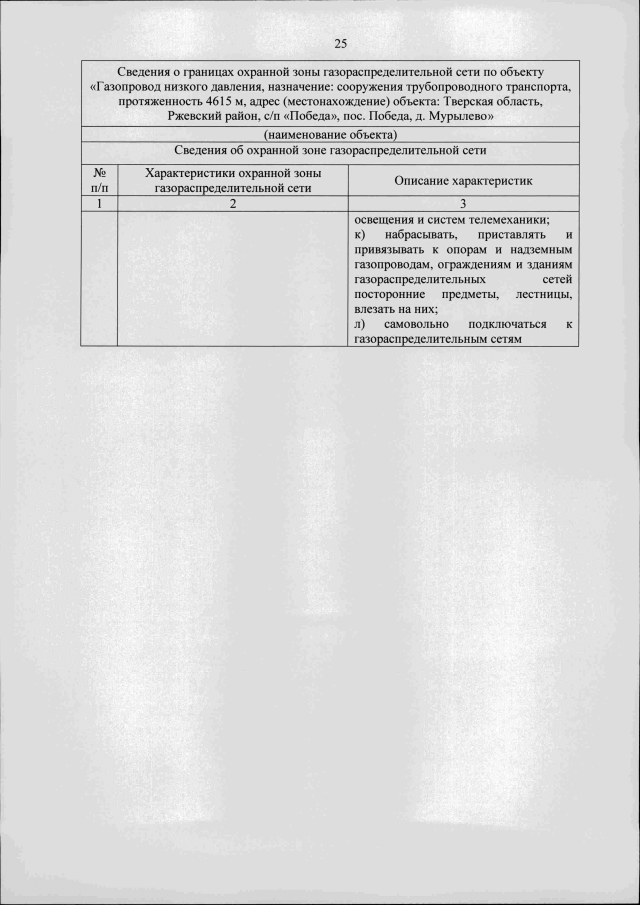 25

Сведения о границах охранной зоны газораспределительной сети по объекту «Газопровод низкого давления, назначение: сооружения трубопроводного транспорта, протяженность 4615 м, адрес (местонахождение) объекта: Тверская область, Ржевский район, с/п «Победа», пос. Победа, д. Мурылево»

(наименование объекта)

Сведения об охранной зоне газораспределительной сети

| № п/п | Характеристики охранной зоны газораспределительной сети | Описание характеристик |
|---|---|---|
| 1 | 2 | 3 |
| | | освещения и систем телемеханики; к) набрасывать, приставлять и привязывать к опорам и надземным газопроводам, ограждениям и зданиям газораспределительных сетей посторонние предметы, лестницы, влезать на них; л) самовольно подключаться к газораспределительным сетям |